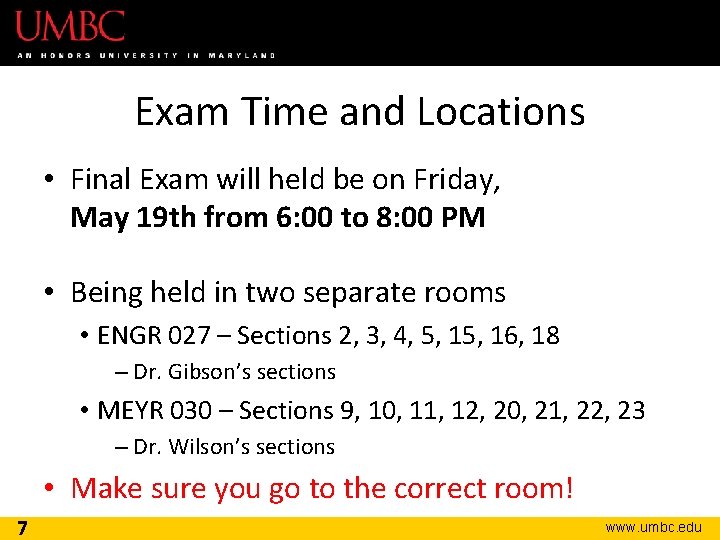 UMBC
AN HONORS UNIVERSITY IN MARYLAND

Exam Time and Locations

• Final Exam will held be on Friday, May 19th from 6:00 to 8:00 PM

• Being held in two separate rooms
• ENGR 027 – Sections 2, 3, 4, 5, 15, 16, 18
– Dr. Gibson's sections
• MEYR 030 – Sections 9, 10, 11, 12, 20, 21, 22, 23
– Dr. Wilson's sections

• Make sure you go to the correct room!

7
www.umbc.edu